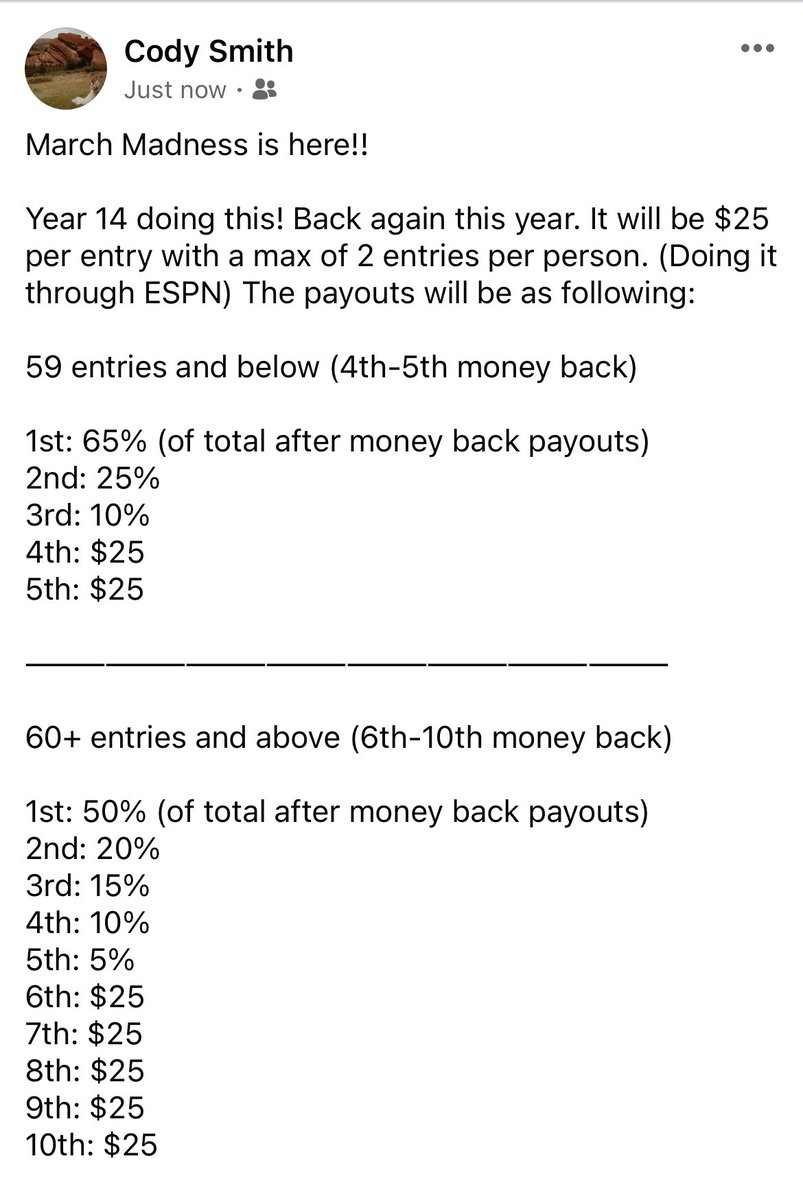 Cody Smith
Just now ·

March Madness is here!!

Year 14 doing this! Back again this year. It will be \$25 per entry with a max of 2 entries per person. (Doing it through ESPN) The payouts will be as following:

59 entries and below (4th-5th money back)

1st: 65% (of total after money back payouts)
2nd: 25%
3rd: 10%
4th: \$25
5th: \$25

________________________________

60+ entries and above (6th-10th money back)

1st: 50% (of total after money back payouts)
2nd: 20%
3rd: 15%
4th: 10%
5th: 5%
6th: \$25
7th: \$25
8th: \$25
9th: \$25
10th: \$25